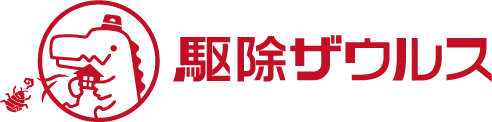 駆除ザウルス